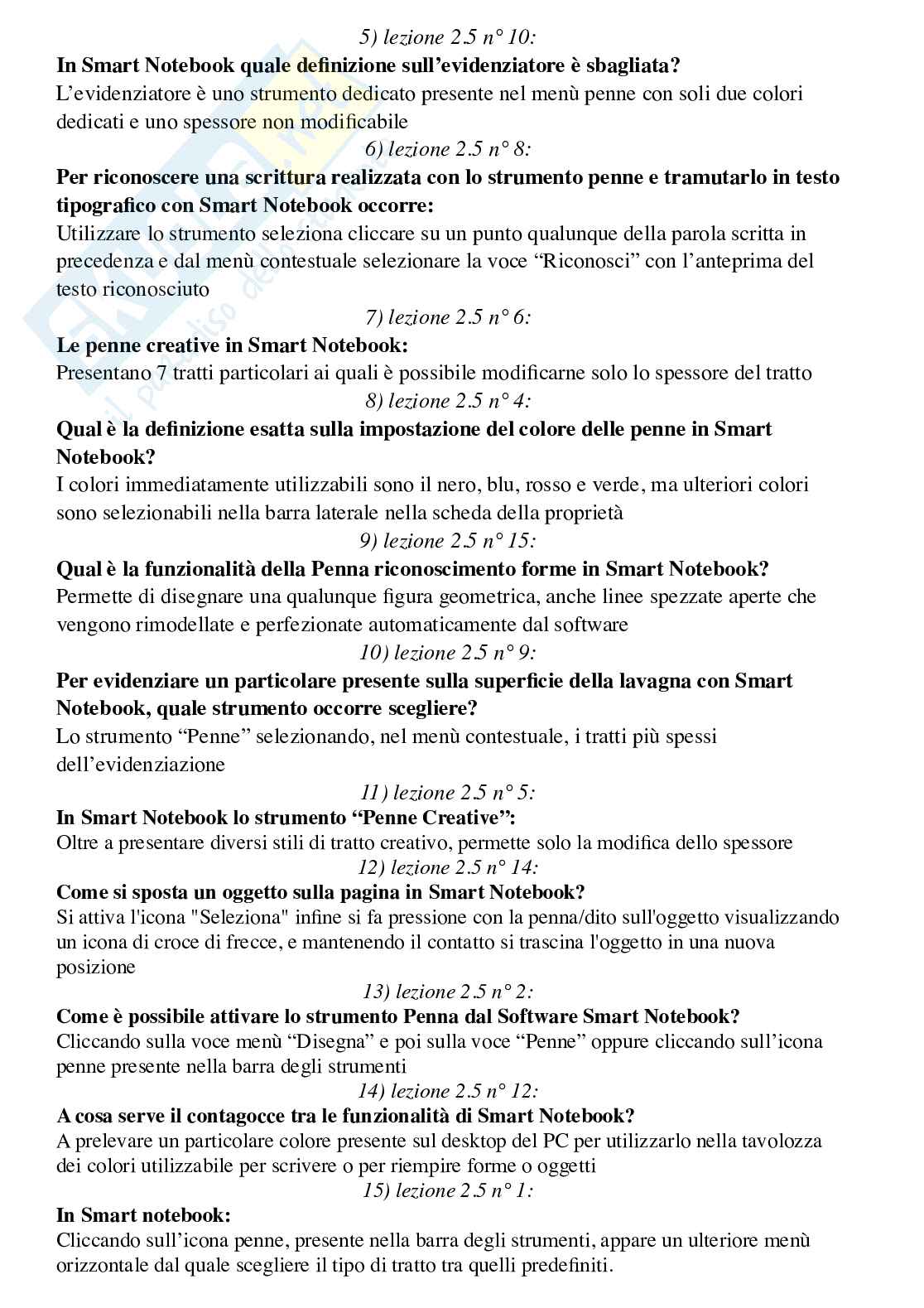 5) lezione 2.5 n° 10:
**In Smart Notebook quale definizione sull'evidenziatore è sbagliata?**
L'evidenziatore è uno strumento dedicato presente nel menù penne con soli due colori dedicati e uno spessore non modificabile

6) lezione 2.5 n° 8:
**Per riconoscere una scrittura realizzata con lo strumento penne e tramutarlo in testo tipografico con Smart Notebook occorre:**
Utilizzare lo strumento seleziona cliccare su un punto qualunque della parola scritta in precedenza e dal menù contestuale selezionare la voce "Riconosci" con l'anteprima del testo riconosciuto

7) lezione 2.5 n° 6:
**Le penne creative in Smart Notebook:**
Presentano 7 tratti particolari ai quali è possibile modificarne solo lo spessore del tratto

8) lezione 2.5 n° 4:
**Qual è la definizione esatta sulla impostazione del colore delle penne in Smart Notebook?**
I colori immediatamente utilizzabili sono il nero, blu, rosso e verde, ma ulteriori colori sono selezionabili nella barra laterale nella scheda della proprietà

9) lezione 2.5 n° 15:
**Qual è la funzionalità della Penna riconoscimento forme in Smart Notebook?**
Permette di disegnare una qualunque figura geometrica, anche linee spezzate aperte che vengono rimodellate e perfezionate automaticamente dal software

10) lezione 2.5 n° 9:
**Per evidenziare un particolare presente sulla superficie della lavagna con Smart Notebook, quale strumento occorre scegliere?**
Lo strumento "Penne" selezionando, nel menù contestuale, i tratti più spessi dell'evidenziazione

11) lezione 2.5 n° 5:
**In Smart Notebook lo strumento "Penne Creative":**
Oltre a presentare diversi stili di tratto creativo, permette solo la modifica dello spessore

12) lezione 2.5 n° 14:
**Come si sposta un oggetto sulla pagina in Smart Notebook?**
Si attiva l'icona "Seleziona" infine si fa pressione con la penna/dito sull'oggetto visualizzando un icona di croce di frecce, e mantenendo il contatto si trascina l'oggetto in una nuova posizione

13) lezione 2.5 n° 2:
**Come è possibile attivare lo strumento Penna dal Software Smart Notebook?**
Cliccando sulla voce menù "Disegna" e poi sulla voce "Penne" oppure cliccando sull'icona penne presente nella barra degli strumenti

14) lezione 2.5 n° 12:
**A cosa serve il contagocce tra le funzionalità di Smart Notebook?**
A prelevare un particolare colore presente sul desktop del PC per utilizzarlo nella tavolozza dei colori utilizzabile per scrivere o per riempire forme o oggetti

15) lezione 2.5 n° 1:
**In Smart notebook:**
Cliccando sull'icona penne, presente nella barra degli strumenti, appare un ulteriore menù orizzontale dal quale scegliere il tipo di tratto tra quelli predefiniti.